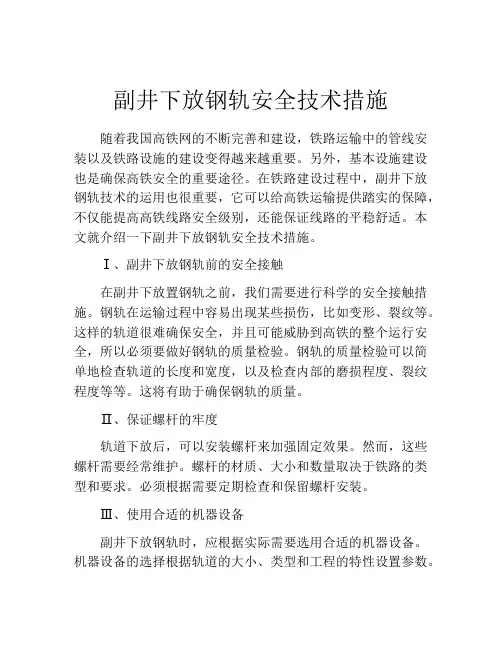 副井下放钢轨安全技术措施

随着我国高铁网的不断完善和建设，铁路运输中的管线安装以及铁路设施的建设变得越来越重要。另外，基本设施建设也是确保高铁安全的重要途径。在铁路建设过程中，副井下放钢轨技术的运用也很重要，它可以给高铁运输提供踏实的保障，不仅能提高高铁线路安全级别，还能保证线路的平稳舒适。本文就介绍一下副井下放钢轨安全技术措施。

Ⅰ、副井下放钢轨前的安全接触

在副井下放置钢轨之前，我们需要进行科学的安全接触措施。钢轨在运输过程中容易出现某些损伤，比如变形、裂纹等。这样的轨道很难确保安全，并且可能威胁到高铁的整个运行安全，所以必须要做好钢轨的质量检验。钢轨的质量检验可以简单地检查轨道的长度和宽度，以及检查内部的磨损程度、裂纹程度等等。这将有助于确保钢轨的质量。

Ⅱ、保证螺杆的牢度

轨道下放后，可以安装螺杆来加强固定效果。然而，这些螺杆需要经常维护。螺杆的材质、大小和数量取决于铁路的类型和要求。必须根据需要定期检查和保留螺杆安装。

Ⅲ、使用合适的机器设备

副井下放钢轨时，应根据实际需要选用合适的机器设备。机器设备的选择根据轨道的大小、类型和工程的特性设置参数。